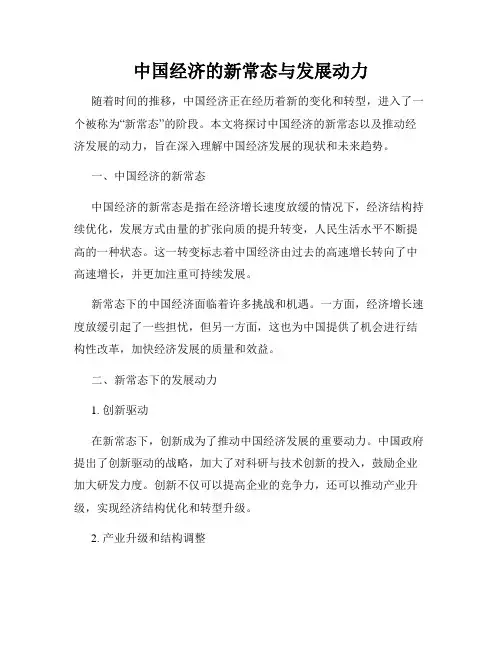 中国经济的新常态与发展动力

随着时间的推移，中国经济正在经历着新的变化和转型，进入了一个被称为“新常态”的阶段。本文将探讨中国经济的新常态以及推动经济发展的动力，旨在深入理解中国经济发展的现状和未来趋势。

一、中国经济的新常态

中国经济的新常态是指在经济增长速度放缓的情况下，经济结构持续优化，发展方式由量的扩张向质的提升转变，人民生活水平不断提高的一种状态。这一转变标志着中国经济由过去的高速增长转向了中高速增长，并更加注重可持续发展。

新常态下的中国经济面临着许多挑战和机遇。一方面，经济增长速度放缓引起了一些担忧，但另一方面，这也为中国提供了机会进行结构性改革，加快经济发展的质量和效益。

二、新常态下的发展动力

1. 创新驱动

在新常态下，创新成为了推动中国经济发展的重要动力。中国政府提出了创新驱动的战略，加大了对科研与技术创新的投入，鼓励企业加大研发力度。创新不仅可以提高企业的竞争力，还可以推动产业升级，实现经济结构优化和转型升级。

2. 产业升级和结构调整